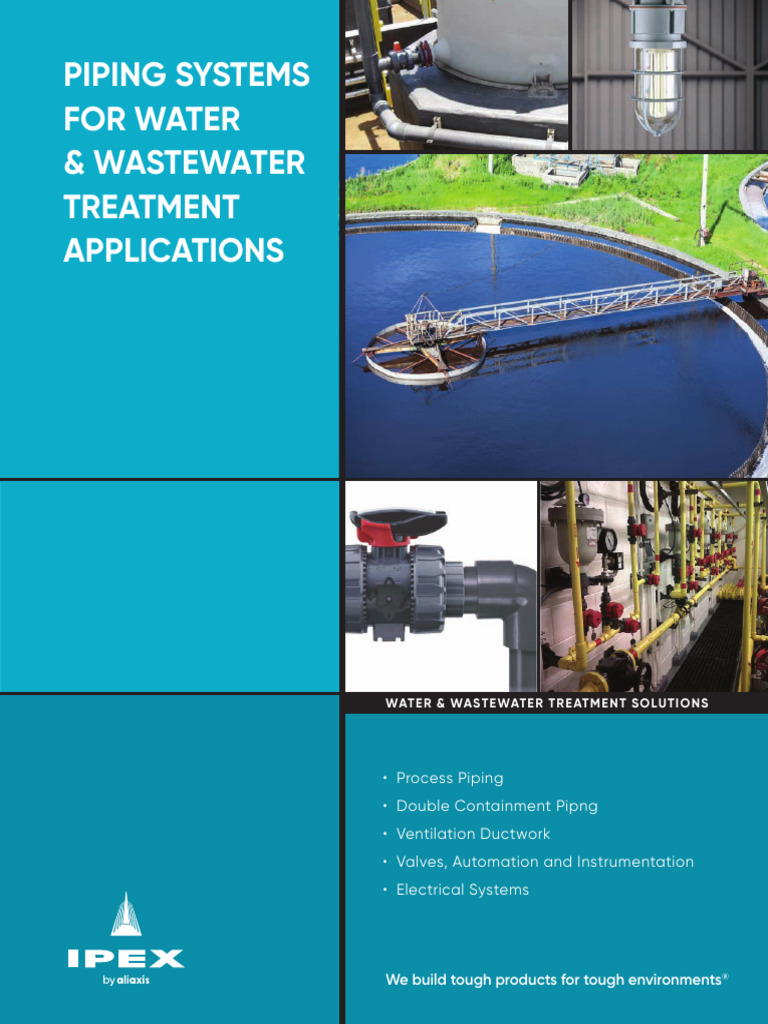 PIPING SYSTEMS FOR WATER & WASTEWATER TREATMENT APPLICATIONS

WATER & WASTEWATER TREATMENT SOLUTIONS

• Process Piping
• Double Containment Pipng
• Ventilation Ductwork
• Valves, Automation and Instrumentation
• Electrical Systems

IPEX
by aliaxis

We build tough products for tough environments®